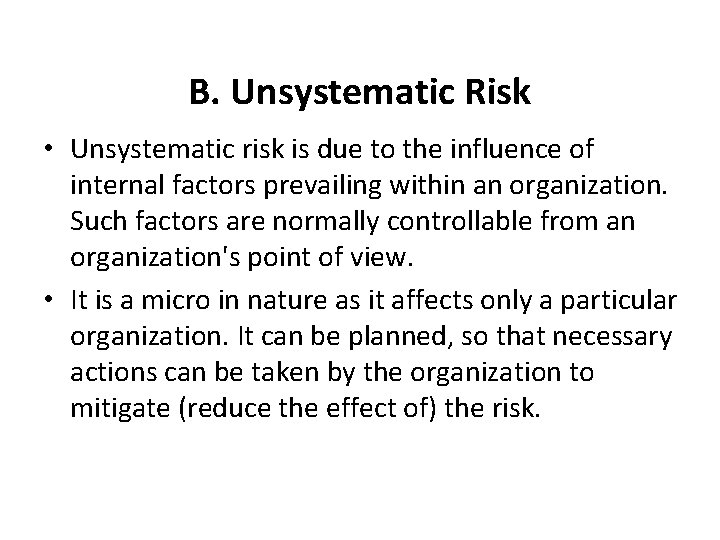 B. Unsystematic Risk

• Unsystematic risk is due to the influence of internal factors prevailing within an organization. Such factors are normally controllable from an organization's point of view.

• It is a micro in nature as it affects only a particular organization. It can be planned, so that necessary actions can be taken by the organization to mitigate (reduce the effect of) the risk.